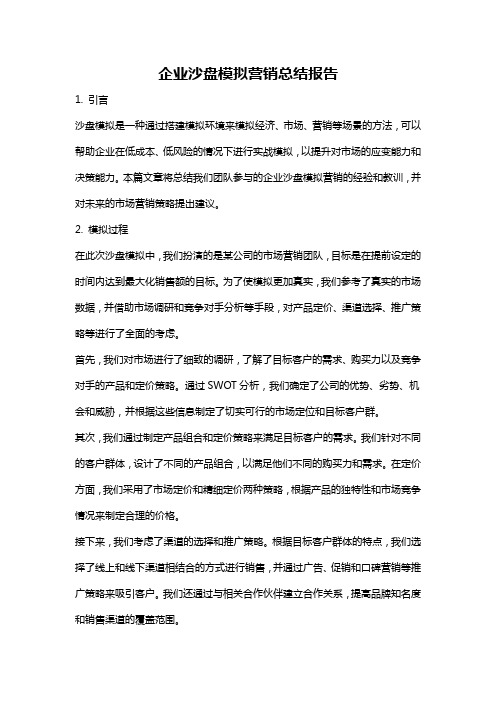 企业沙盘模拟营销总结报告

1. 引言

沙盘模拟是一种通过搭建模拟环境来模拟经济、市场、营销等场景的方法，可以帮助企业在低成本、低风险的情况下进行实战模拟，以提升对市场的应变能力和决策能力。本篇文章将总结我们团队参与的企业沙盘模拟营销的经验和教训，并对未来的市场营销策略提出建议。

2. 模拟过程

在此次沙盘模拟中，我们扮演的是某公司的市场营销团队，目标是在提前设定的时间内达到最大化销售额的目标。为了使模拟更加真实，我们参考了真实的市场数据，并借助市场调研和竞争对手分析等手段，对产品定价、渠道选择、推广策略等进行了全面的考虑。

首先，我们对市场进行了细致的调研，了解了目标客户的需求、购买力以及竞争对手的产品和定价策略。通过 SWOT 分析，我们确定了公司的优势、劣势、机会和威胁，并根据这些信息制定了切实可行的市场定位和目标客户群。

其次，我们通过制定产品组合和定价策略来满足目标客户的需求。我们针对不同的客户群体，设计了不同的产品组合，以满足他们不同的购买力和需求。在定价方面，我们采用了市场定价和精细定价两种策略，根据产品的独特性和市场竞争情况来制定合理的价格。

接下来，我们考虑了渠道的选择和推广策略。根据目标客户群体的特点，我们选择了线上和线下渠道相结合的方式进行销售，并通过广告、促销和口碑营销等推广策略来吸引客户。我们还通过与相关合作伙伴建立合作关系，提高品牌知名度和销售渠道的覆盖范围。